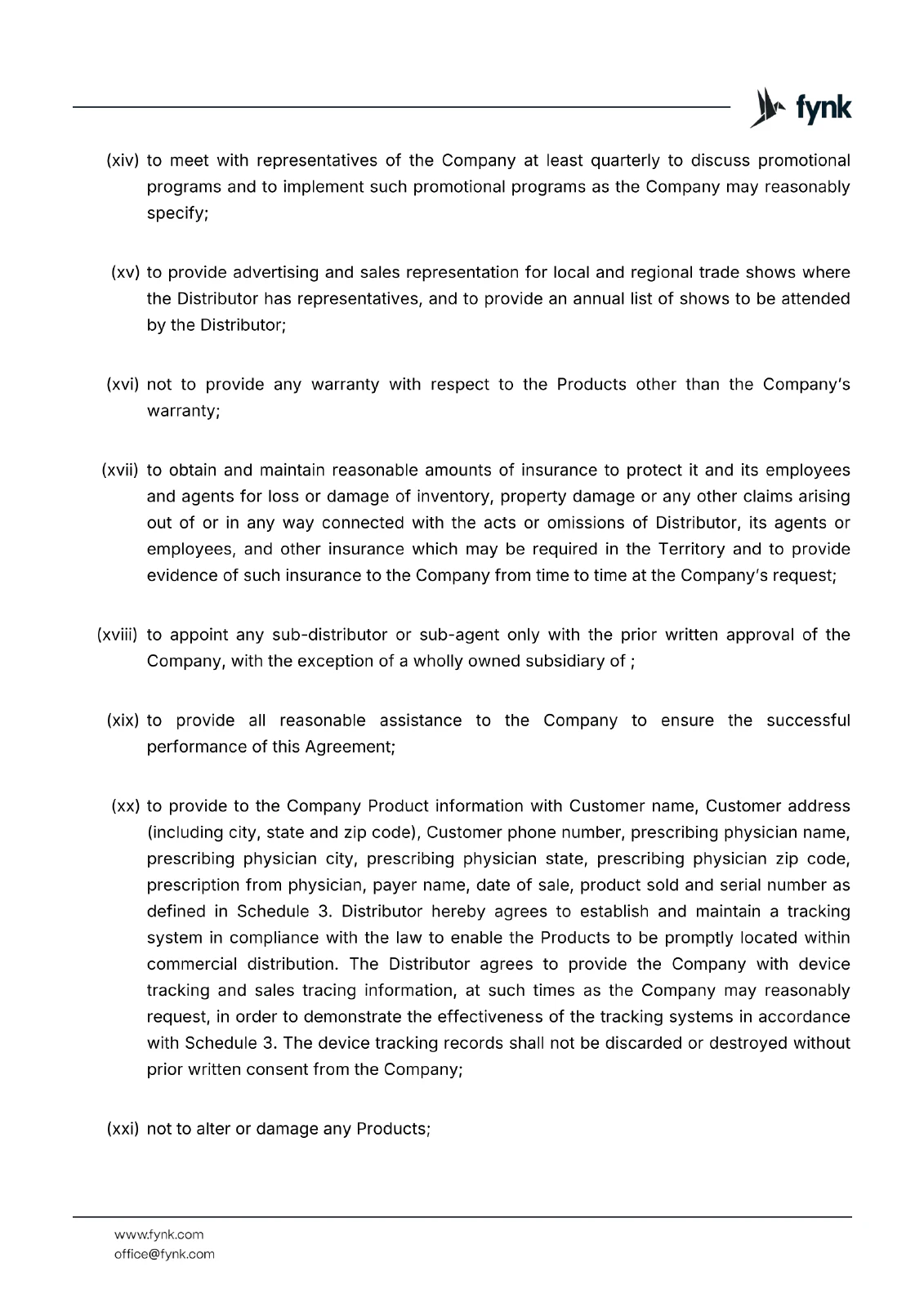 fynk

(xiv) to meet with representatives of the Company at least quarterly to discuss promotional programs and to implement such promotional programs as the Company may reasonably specify;

(xv) to provide advertising and sales representation for local and regional trade shows where the Distributor has representatives, and to provide an annual list of shows to be attended by the Distributor;

(xvi) not to provide any warranty with respect to the Products other than the Company's warranty;

(xvii) to obtain and maintain reasonable amounts of insurance to protect it and its employees and agents for loss or damage of inventory, property damage or any other claims arising out of or in any way connected with the acts or omissions of Distributor, its agents or employees, and other insurance which may be required in the Territory and to provide evidence of such insurance to the Company from time to time at the Company's request;

(xviii) to appoint any sub-distributor or sub-agent only with the prior written approval of the Company, with the exception of a wholly owned subsidiary of ;

(xix) to provide all reasonable assistance to the Company to ensure the successful performance of this Agreement;

(xx) to provide to the Company Product information with Customer name, Customer address (including city, state and zip code), Customer phone number, prescribing physician name, prescribing physician city, prescribing physician state, prescribing physician zip code, prescription from physician, payer name, date of sale, product sold and serial number as defined in Schedule 3. Distributor hereby agrees to establish and maintain a tracking system in compliance with the law to enable the Products to be promptly located within commercial distribution. The Distributor agrees to provide the Company with device tracking and sales tracing information, at such times as the Company may reasonably request, in order to demonstrate the effectiveness of the tracking systems in accordance with Schedule 3. The device tracking records shall not be discarded or destroyed without prior written consent from the Company;

(xxi) not to alter or damage any Products;

www.fynk.com
office@fynk.com